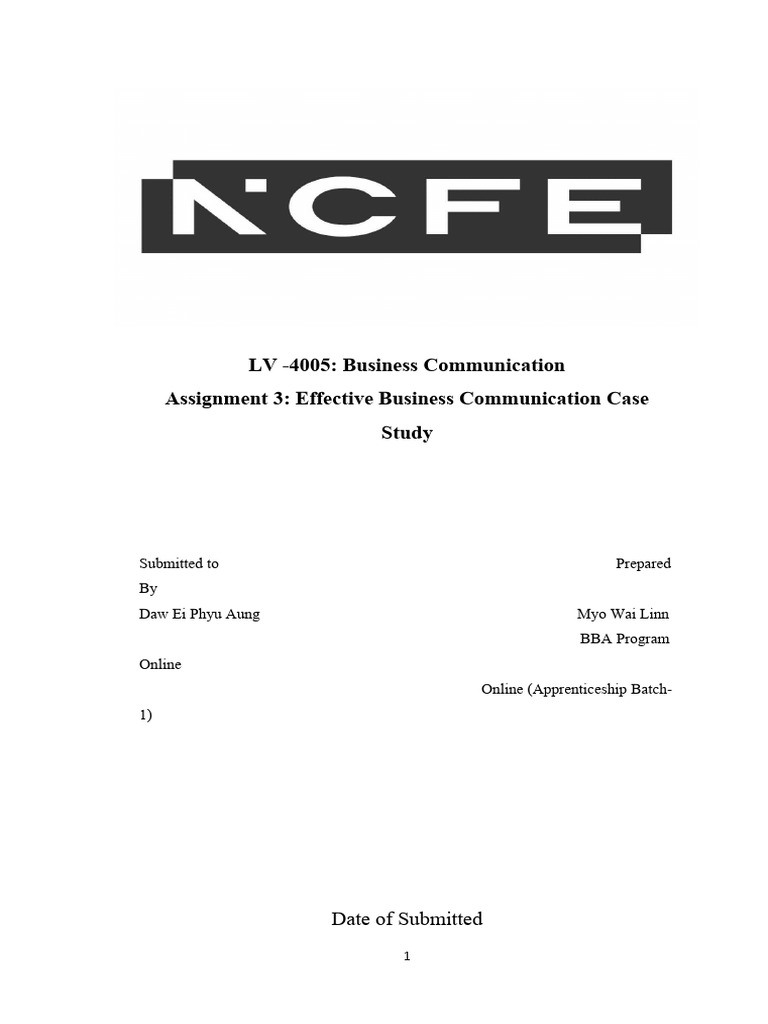 NCFE

LV -4005: Business Communication
Assignment 3: Effective Business Communication Case Study

Submitted to Prepared By
Daw Ei Phyu Aung Myo Wai Linn
BBA Program
Online
Online (Apprenticeship Batch-1)

Date of Submitted

1